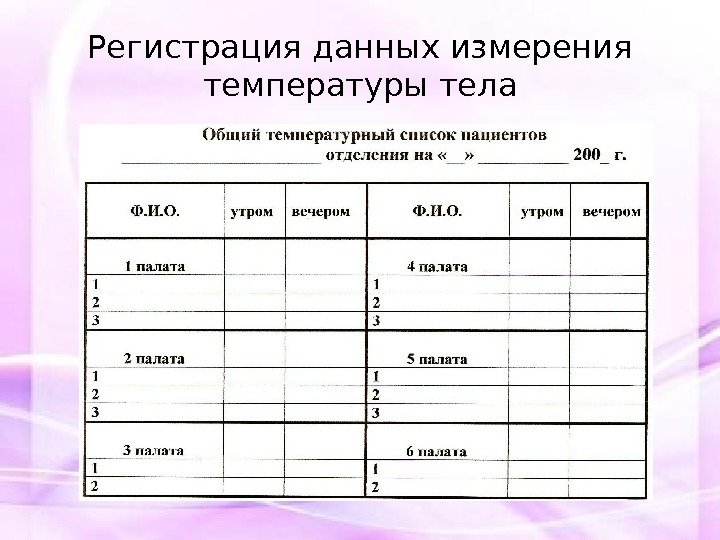 Регистрация данных измерения температуры тела

Общий температурный список пациентов
________________________ отделения на «__» __________ 200_ г.

| Ф.И.О. | утром | вечером | Ф.И.О. | утром | вечером |
|---|---|---|---|---|---|
| 1 палата | | | 4 палата | | |
| 1 | | | 1 | | |
| 2 | | | 2 | | |
| 3 | | | 3 | | |
| 2 палата | | | 5 палата | | |
| 1 | | | 1 | | |
| 2 | | | 2 | | |
| 3 | | | 3 | | |
| 3 палата | | | 6 палата | | |
| 1 | | | 1 | | |
| 2 | | | 2 | | |